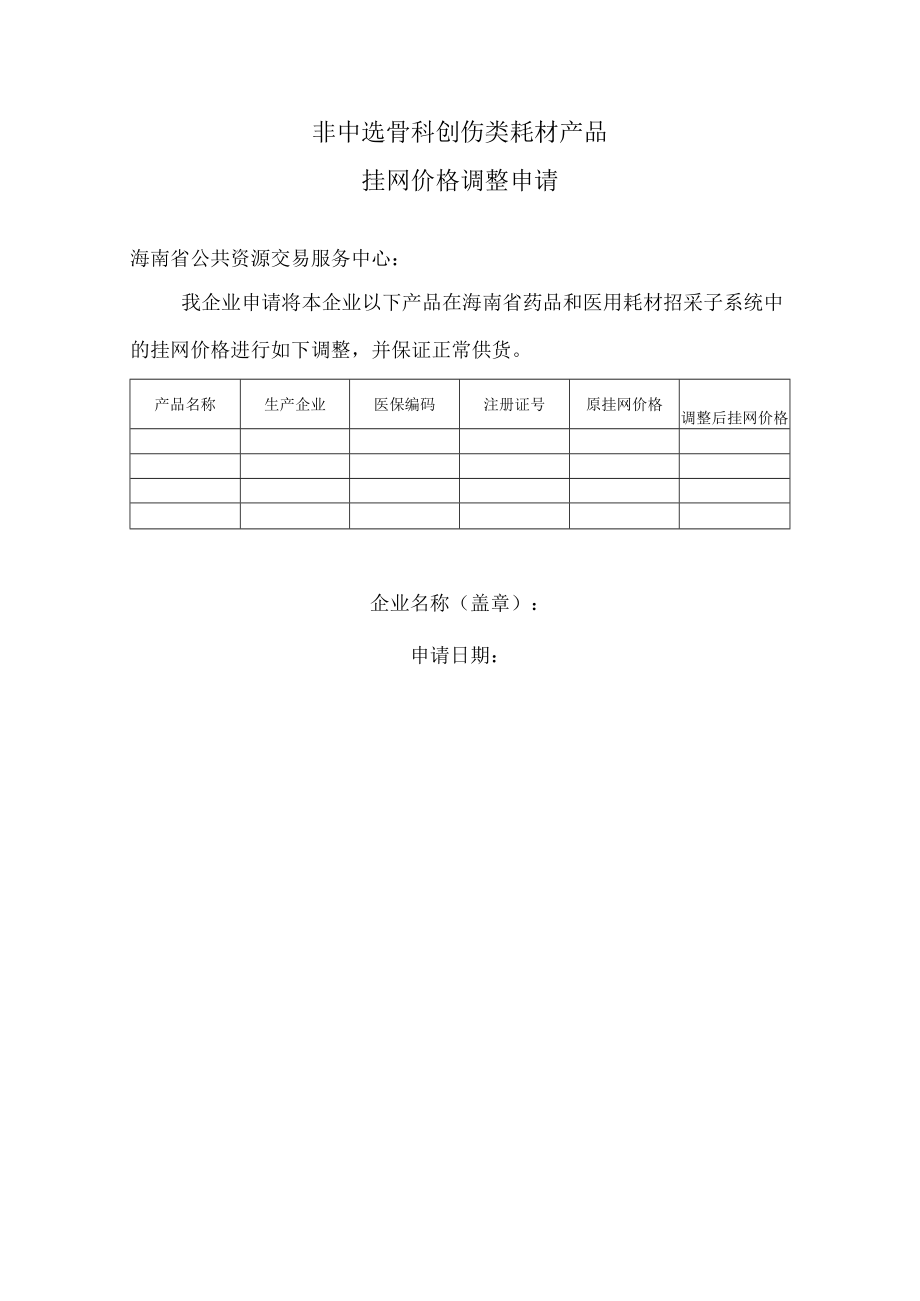 非中选骨科创伤类耗材产品

挂网价格调整申请

海南省公共资源交易服务中心：

我企业申请将本企业以下产品在海南省药品和医用耗材招采子系统中的挂网价格进行如下调整，并保证正常供货。

| 产品名称 | 生产企业 | 医保编码 | 注册证号 | 原挂网价格 | 调整后挂网价格 |
|---|---|---|---|---|---|
|  |  |  |  |  |  |
|  |  |  |  |  |  |
|  |  |  |  |  |  |
|  |  |  |  |  |  |

企业名称（盖章）：

申请日期：